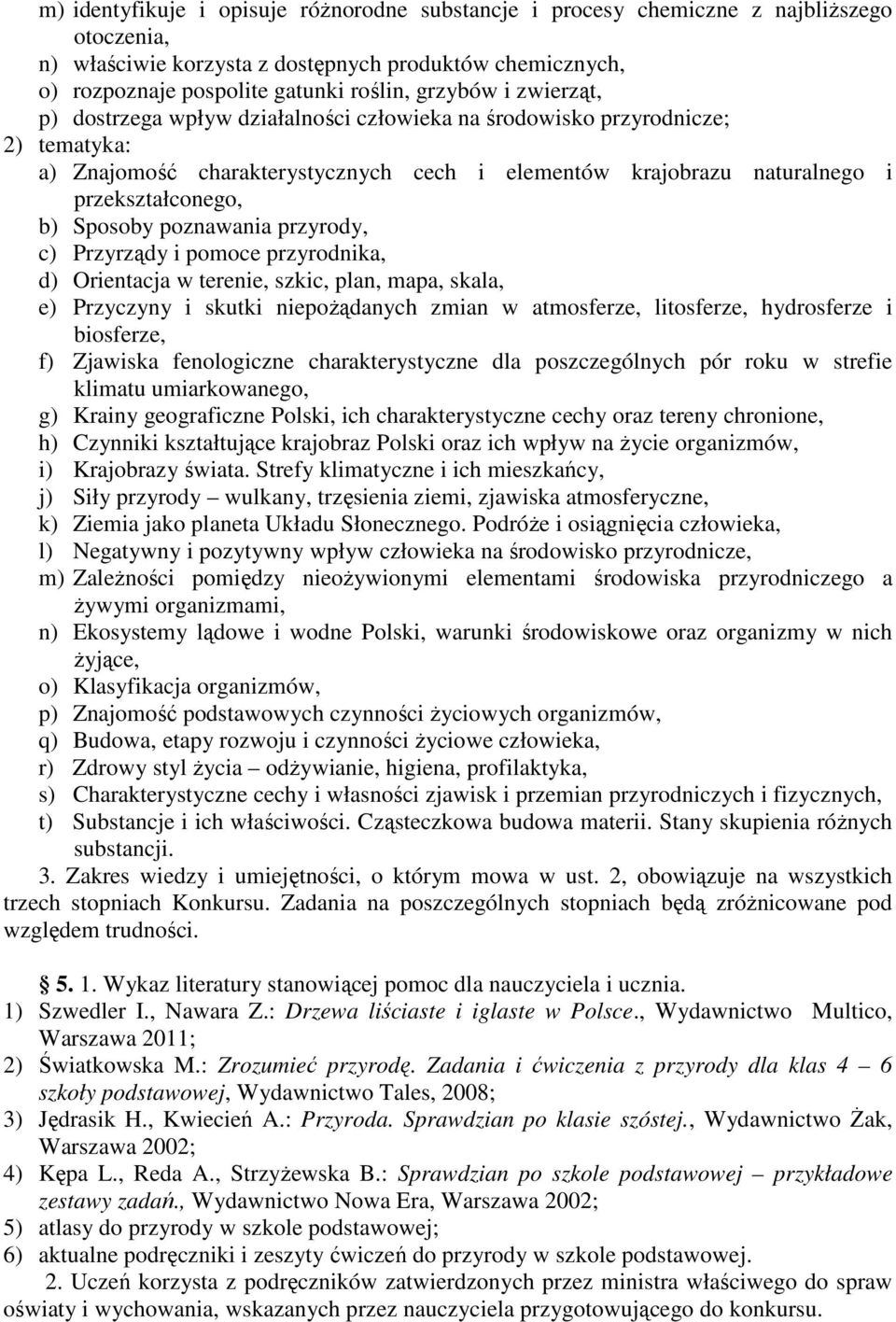 m) identyfikuje i opisuje różnorodne substancje i procesy chemiczne z najbliższego otoczenia,
n) właściwie korzysta z dostępnych produktów chemicznych,
o) rozpoznaje pospolite gatunki roślin, grzybów i zwierząt,
p) dostrzega wpływ działalności człowieka na środowisko przyrodnicze;
2) tematyka:
a) Znajomość charakterystycznych cech i elementów krajobrazu naturalnego i przekształconego,
b) Sposoby poznawania przyrody,
c) Przyrządy i pomoce przyrodnika,
d) Orientacja w terenie, szkic, plan, mapa, skala,
e) Przyczyny i skutki niepożądanych zmian w atmosferze, litosferze, hydrosferze i biosferze,
f) Zjawiska fenologiczne charakterystyczne dla poszczególnych pór roku w strefie klimatu umiarkowanego,
g) Krainy geograficzne Polski, ich charakterystyczne cechy oraz tereny chronione,
h) Czynniki kształtujące krajobraz Polski oraz ich wpływ na życie organizmów,
i) Krajobrazy świata. Strefy klimatyczne i ich mieszkańcy,
j) Siły przyrody – wulkany, trzęsienia ziemi, zjawiska atmosferyczne,
k) Ziemia jako planeta Układu Słonecznego. Podróże i osiągnięcia człowieka,
l) Negatywny i pozytywny wpływ człowieka na środowisko przyrodnicze,
m) Zależności pomiędzy nieożywionymi elementami środowiska przyrodniczego a żywymi organizmami,
n) Ekosystemy lądowe i wodne Polski, warunki środowiskowe oraz organizmy w nich żyjące,
o) Klasyfikacja organizmów,
p) Znajomość podstawowych czynności życiowych organizmów,
q) Budowa, etapy rozwoju i czynności życiowe człowieka,
r) Zdrowy styl życia – odżywianie, higiena, profilaktyka,
s) Charakterystyczne cechy i własności zjawisk i przemian przyrodniczych i fizycznych,
t) Substancje i ich właściwości. Cząsteczkowa budowa materii. Stany skupienia różnych substancji.

3. Zakres wiedzy i umiejętności, o którym mowa w ust. 2, obowiązuje na wszystkich trzech stopniach Konkursu. Zadania na poszczególnych stopniach będą zróżnicowane pod względem trudności.

5. 1. Wykaz literatury stanowiącej pomoc dla nauczyciela i ucznia.
1) Szwedler I., Nawara Z.: Drzewa liściaste i iglaste w Polsce., Wydawnictwo Multico, Warszawa 2011;
2) Światkowska M.: Zrozumieć przyrodę. Zadania i ćwiczenia z przyrody dla klas 4 – 6 szkoły podstawowej, Wydawnictwo Tales, 2008;
3) Jędrasik H., Kwiecień A.: Przyroda. Sprawdzian po klasie szóstej., Wydawnictwo Żak, Warszawa 2002;
4) Kępa L., Reda A., Strzyżewska B.: Sprawdzian po szkole podstawowej – przykładowe zestawy zadań., Wydawnictwo Nowa Era, Warszawa 2002;
5) atlasy do przyrody w szkole podstawowej;
6) aktualne podręczniki i zeszyty ćwiczeń do przyrody w szkole podstawowej.

2. Uczeń korzysta z podręczników zatwierdzonych przez ministra właściwego do spraw oświaty i wychowania, wskazanych przez nauczyciela przygotowującego do konkursu.